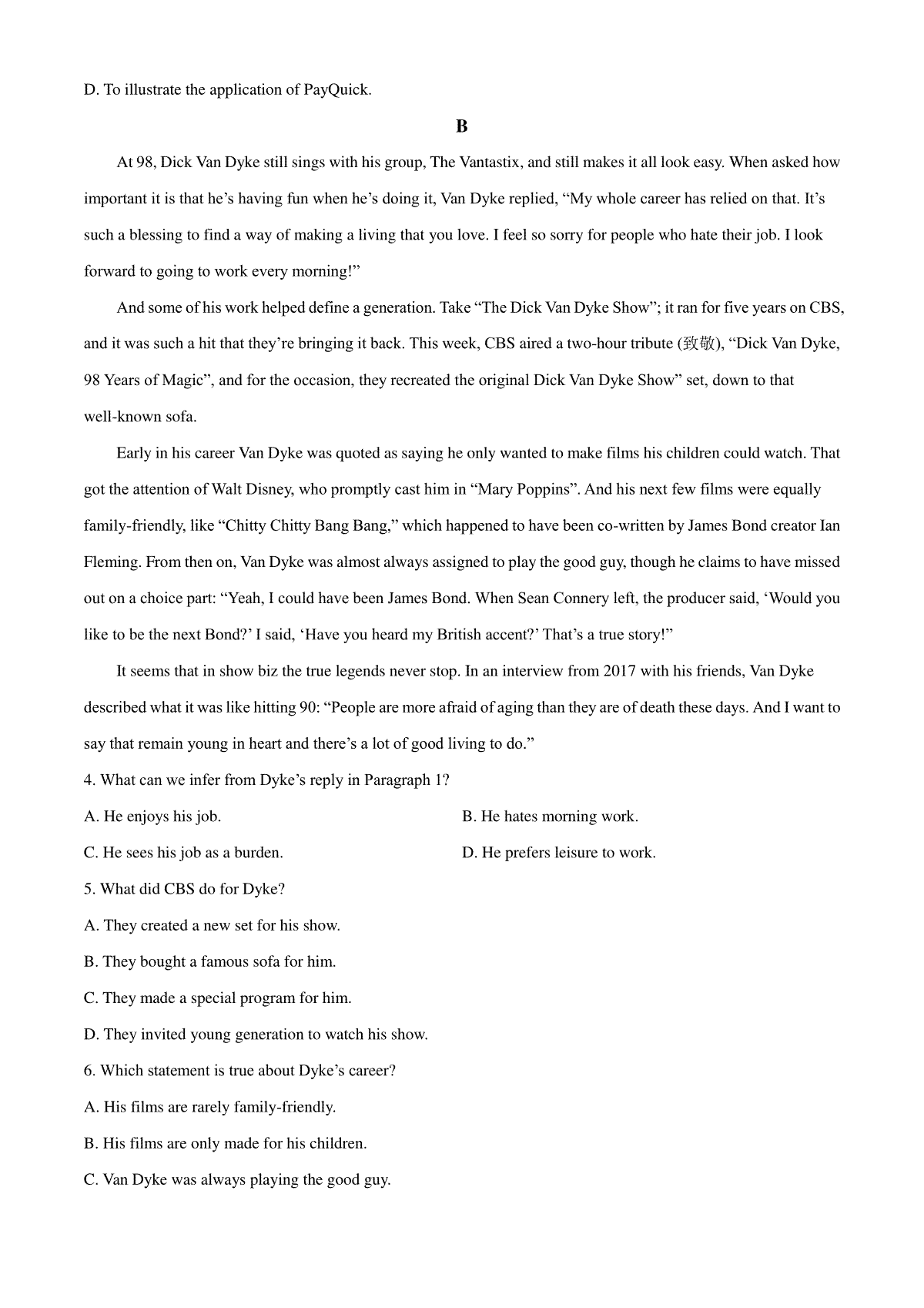 D. To illustrate the application of PayQuick.

B

At 98, Dick Van Dyke still sings with his group, The Vantastix, and still makes it all look easy. When asked how important it is that he’s having fun when he’s doing it, Van Dyke replied, “My whole career has relied on that. It’s such a blessing to find a way of making a living that you love. I feel so sorry for people who hate their job. I look forward to going to work every morning!”

And some of his work helped define a generation. Take “The Dick Van Dyke Show”; it ran for five years on CBS, and it was such a hit that they’re bringing it back. This week, CBS aired a two-hour tribute (致敬), “Dick Van Dyke, 98 Years of Magic”, and for the occasion, they recreated the original Dick Van Dyke Show” set, down to that well-known sofa.

Early in his career Van Dyke was quoted as saying he only wanted to make films his children could watch. That got the attention of Walt Disney, who promptly cast him in “Mary Poppins”. And his next few films were equally family-friendly, like “Chitty Chitty Bang Bang,” which happened to have been co-written by James Bond creator Ian Fleming. From then on, Van Dyke was almost always assigned to play the good guy, though he claims to have missed out on a choice part: “Yeah, I could have been James Bond. When Sean Connery left, the producer said, ‘Would you like to be the next Bond?’ I said, ‘Have you heard my British accent?’ That’s a true story!”

It seems that in show biz the true legends never stop. In an interview from 2017 with his friends, Van Dyke described what it was like hitting 90: “People are more afraid of aging than they are of death these days. And I want to say that remain young in heart and there’s a lot of good living to do.”

4. What can we infer from Dyke’s reply in Paragraph 1?

A. He enjoys his job.

B. He hates morning work.

C. He sees his job as a burden.

D. He prefers leisure to work.

5. What did CBS do for Dyke?

A. They created a new set for his show.

B. They bought a famous sofa for him.

C. They made a special program for him.

D. They invited young generation to watch his show.

6. Which statement is true about Dyke’s career?

A. His films are rarely family-friendly.

B. His films are only made for his children.

C. Van Dyke was always playing the good guy.